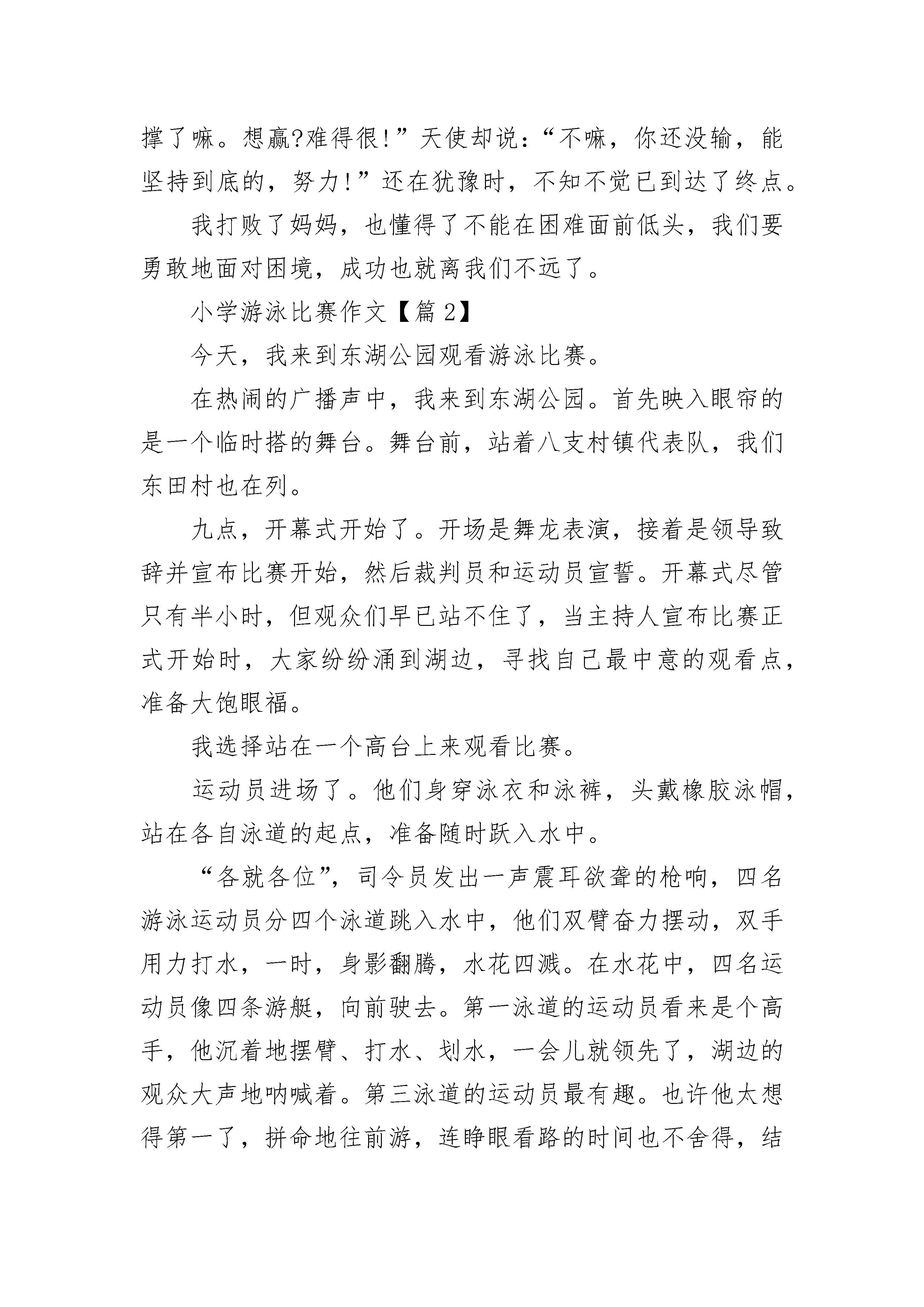 撑了嘛。想赢?难得很!”天使却说:“不嘛，你还没输，能坚持到底的，努力!”还在犹豫时，不知不觉已到达了终点。

我打败了妈妈，也懂得了不能在困难面前低头，我们要勇敢地面对困境，成功也就离我们不远了。

小学游泳比赛作文【篇2】

今天，我来到东湖公园观看游泳比赛。

在热闹的广播声中，我来到东湖公园。首先映入眼帘的是一个临时搭的舞台。舞台前，站着八支村镇代表队，我们东田村也在列。

九点，开幕式开始了。开场是舞龙表演，接着是领导致辞并宣布比赛开始，然后裁判员和运动员宣誓。开幕式尽管只有半小时，但观众们早已站不住了，当主持人宣布比赛正式开始时，大家纷纷涌到湖边，寻找自己最中意的观看点，准备大饱眼福。

我选择站在一个高台上来观看比赛。

运动员进场了。他们身穿泳衣和泳裤，头戴橡胶泳帽，站在各自泳道的起点，准备随时跃入水中。

“各就各位”，司令员发出一声震耳欲聋的枪响，四名游泳运动员分四个泳道跳入水中，他们双臂奋力摆动，双手用力打水，一时，身影翻腾，水花四溅。在水花中，四名运动员像四条游艇，向前驶去。第一泳道的运动员看来是个高手，他沉着地摆臂、打水、划水，一会儿就领先了，湖边的观众大声地呐喊着。第三泳道的运动员最有趣。也许他太想得第一了，拼命地往前游，连睁眼看路的时间也不舍得，结